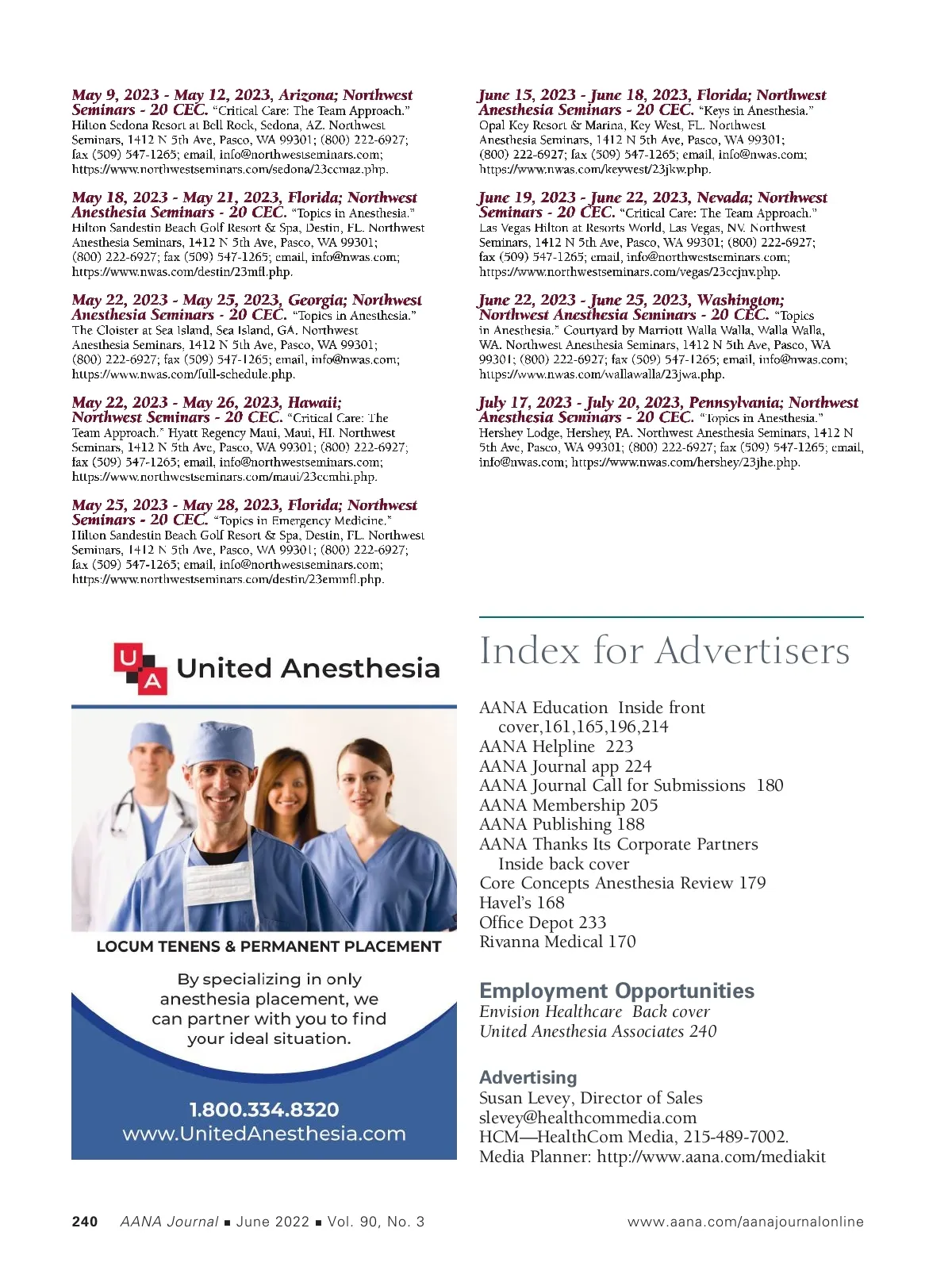 May 9, 2023 - May 12, 2023, Arizona; Northwest Seminars - 20 CEC. "Critical Care: The Team Approach." Hilton Sedona Resort at Bell Rock, Sedona, AZ. Northwest Seminars, 1412 N 5th Ave, Pasco, WA 99301; (800) 222-6927; fax (509) 547-1265; email, info@northwestseminars.com; https://www.northwestseminars.com/sedona/23ccmaz.php.

May 18, 2023 - May 21, 2023, Florida; Northwest Anesthesia Seminars - 20 CEC. "Topics in Anesthesia." Hilton Sandestin Beach Golf Resort & Spa, Destin, FL. Northwest Anesthesia Seminars, 1412 N 5th Ave, Pasco, WA 99301; (800) 222-6927; fax (509) 547-1265; email, info@nwas.com; https://www.nwas.com/destin/23mfl.php.

May 22, 2023 - May 25, 2023, Georgia; Northwest Anesthesia Seminars - 20 CEC. "Topics in Anesthesia." The Cloister at Sea Island, Sea Island, GA. Northwest Anesthesia Seminars, 1412 N 5th Ave, Pasco, WA 99301; (800) 222-6927; fax (509) 547-1265; email, info@nwas.com; https://www.nwas.com/full-schedule.php.

May 22, 2023 - May 26, 2023, Hawaii; Northwest Seminars - 20 CEC. "Critical Care: The Team Approach." Hyatt Regency Maui, Maui, HI. Northwest Seminars, 1412 N 5th Ave, Pasco, WA 99301; (800) 222-6927; fax (509) 547-1265; email, info@northwestseminars.com; https://www.northwestseminars.com/maui/23ccmhi.php.

May 25, 2023 - May 28, 2023, Florida; Northwest Seminars - 20 CEC. "Topics in Emergency Medicine." Hilton Sandestin Beach Golf Resort & Spa, Destin, FL. Northwest Seminars, 1412 N 5th Ave, Pasco, WA 99301; (800) 222-6927; fax (509) 547-1265; email, info@northwestseminars.com; https://www.northwestseminars.com/destin/23emmfl.php.

June 15, 2023 - June 18, 2023, Florida; Northwest Anesthesia Seminars - 20 CEC. "Keys in Anesthesia." Opal Key Resort & Marina, Key West, FL. Northwest Anesthesia Seminars, 1412 N 5th Ave, Pasco, WA 99301; (800) 222-6927; fax (509) 547-1265; email, info@nwas.com; https://www.nwas.com/keywest/23jkw.php.

June 19, 2023 - June 22, 2023, Nevada; Northwest Seminars - 20 CEC. "Critical Care: The Team Approach." Las Vegas Hilton at Resorts World, Las Vegas, NV. Northwest Seminars, 1412 N 5th Ave, Pasco, WA 99301; (800) 222-6927; fax (509) 547-1265; email, info@northwestseminars.com; https://www.northwestseminars.com/vegas/23ccjnv.php.

June 22, 2023 - June 25, 2023, Washington; Northwest Anesthesia Seminars - 20 CEC. "Topics in Anesthesia." Courtyard by Marriott Walla Walla, Walla Walla, WA. Northwest Anesthesia Seminars, 1412 N 5th Ave, Pasco, WA 99301; (800) 222-6927; fax (509) 547-1265; email, info@nwas.com; https://www.nwas.com/wallawalla/23jwa.php.

July 17, 2023 - July 20, 2023, Pennsylvania; Northwest Anesthesia Seminars - 20 CEC. "Topics in Anesthesia." Hershey Lodge, Hershey, PA. Northwest Anesthesia Seminars, 1412 N 5th Ave, Pasco, WA 99301; (800) 222-6927; fax (509) 547-1265; email, info@nwas.com; https://www.nwas.com/hershey/23jhe.php.

U A United Anesthesia

LOCUM TENENS & PERMANENT PLACEMENT

By specializing in only anesthesia placement, we can partner with you to find your ideal situation.

1.800.334.8320
www.UnitedAnesthesia.com

Index for Advertisers

AANA Education Inside front cover,161,165,196,214
AANA Helpline 223
AANA Journal app 224
AANA Journal Call for Submissions 180
AANA Membership 205
AANA Publishing 188
AANA Thanks Its Corporate Partners Inside back cover
Core Concepts Anesthesia Review 179
Havel's 168
Office Depot 233
Rivanna Medical 170

Employment Opportunities
Envision Healthcare Back cover
United Anesthesia Associates 240

Advertising
Susan Levey, Director of Sales
slevey@healthcommedia.com
HCM—HealthCom Media, 215-489-7002.
Media Planner: http://www.aana.com/mediakit

240 AANA Journal ■ June 2022 ■ Vol. 90, No. 3 www.aana.com/aanajournalonline